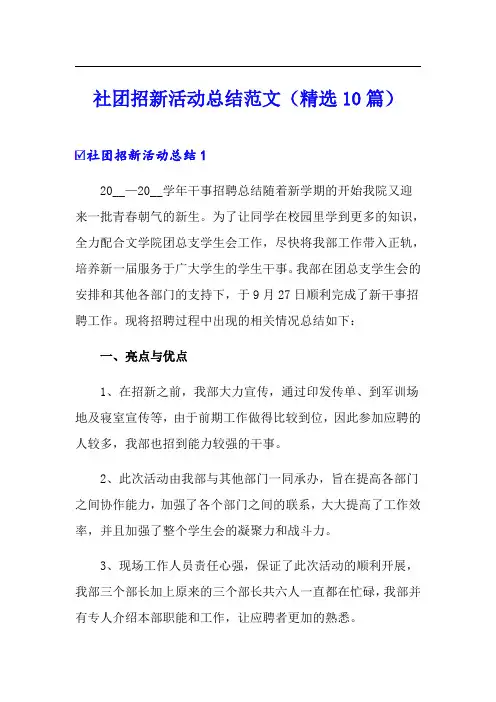 社团招新活动总结范文（精选10篇）

☑社团招新活动总结1

20__—20__学年干事招聘总结随着新学期的开始我院又迎来一批青春朝气的新生。为了让同学在校园里学到更多的知识，全力配合文学院团总支学生会工作，尽快将我部工作带入正轨，培养新一届服务于广大学生的学生干事。我部在团总支学生会的安排和其他各部门的支持下，于9月27日顺利完成了新干事招聘工作。现将招聘过程中出现的相关情况总结如下：

一、亮点与优点

1、在招新之前，我部大力宣传，通过印发传单、到军训场地及寝室宣传等，由于前期工作做得比较到位，因此参加应聘的人较多，我部也招到能力较强的干事。

2、此次活动由我部与其他部门一同承办，旨在提高各部门之间协作能力，加强了各个部门之间的联系，大大提高了工作效率，并且加强了整个学生会的凝聚力和战斗力。

3、现场工作人员责任心强，保证了此次活动的顺利开展，我部三个部长加上原来的三个部长共六人一直都在忙碌，我部并有专人介绍本部职能和工作，让应聘者更加的熟悉。